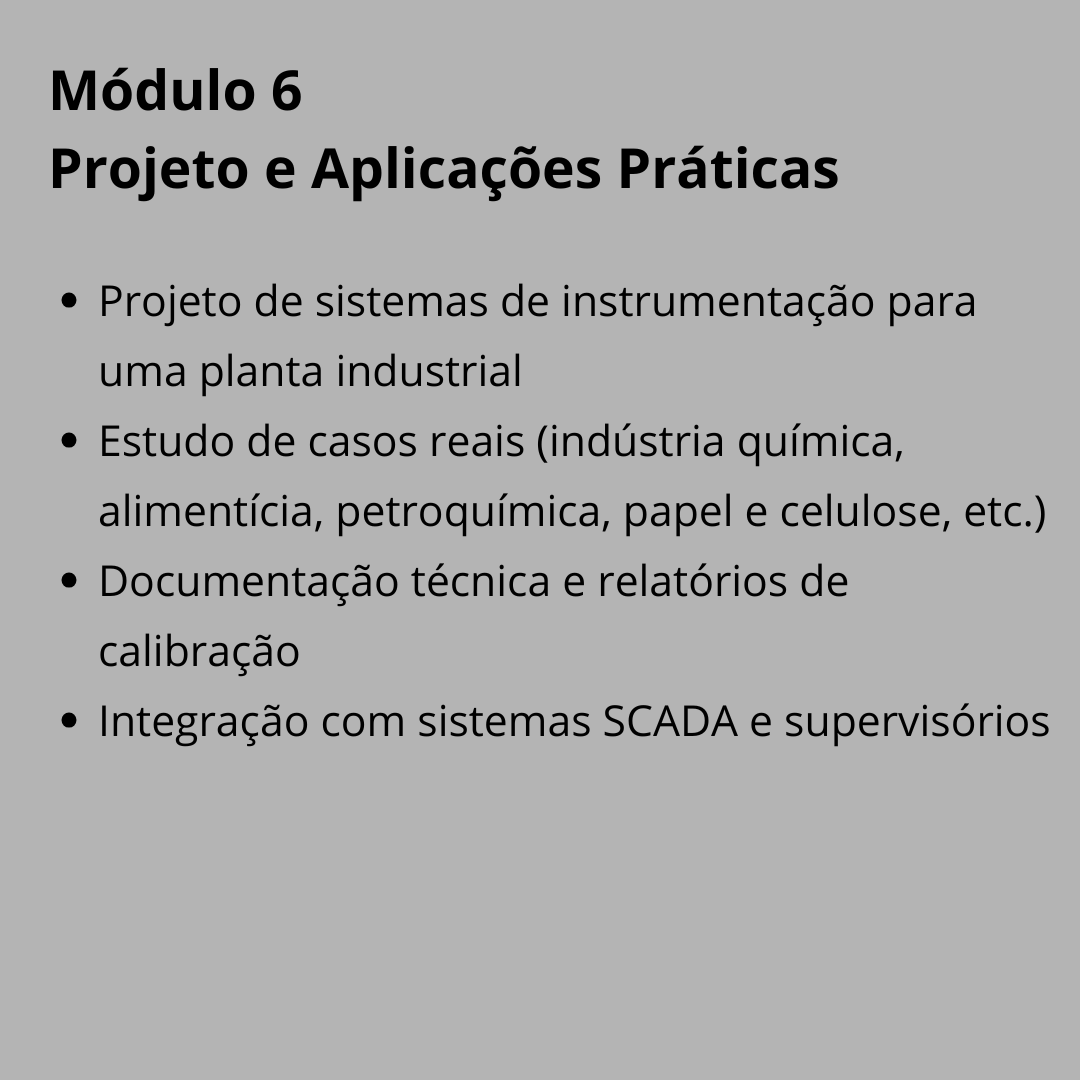 Módulo 6
Projeto e Aplicações Práticas

• Projeto de sistemas de instrumentação para uma planta industrial
• Estudo de casos reais (indústria química, alimentícia, petroquímica, papel e celulose, etc.)
• Documentação técnica e relatórios de calibração
• Integração com sistemas SCADA e supervisórios